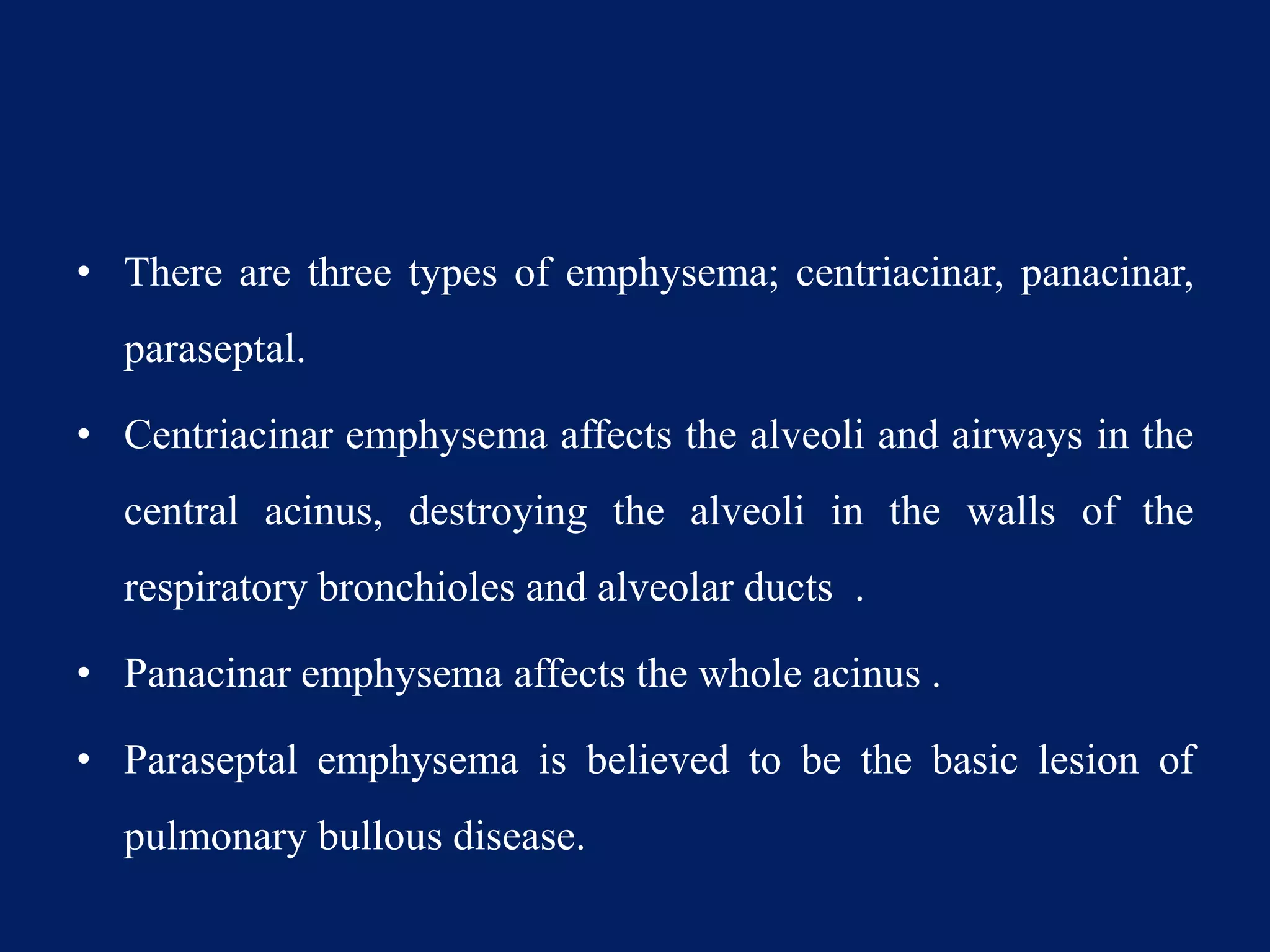 • There are three types of emphysema; centriacinar, panacinar, paraseptal.

• Centriacinar emphysema affects the alveoli and airways in the central acinus, destroying the alveoli in the walls of the respiratory bronchioles and alveolar ducts .

• Panacinar emphysema affects the whole acinus .

• Paraseptal emphysema is believed to be the basic lesion of pulmonary bullous disease.